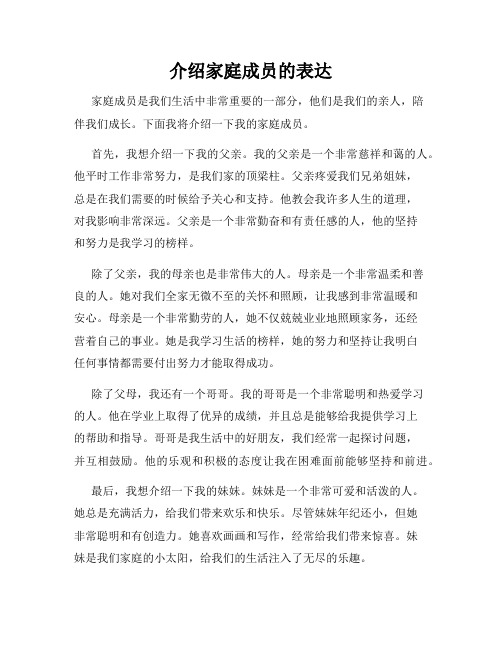 介绍家庭成员的表达

家庭成员是我们生活中非常重要的一部分，他们是我们的亲人，陪伴我们成长。下面我将介绍一下我的家庭成员。

首先，我想介绍一下我的父亲。我的父亲是一个非常慈祥和蔼的人。他平时工作非常努力，是我们家的顶梁柱。父亲疼爱我们兄弟姐妹，总是在我们需要的时候给予关心和支持。他教会我许多人生的道理，对我影响非常深远。父亲是一个非常勤奋和有责任感的人，他的坚持和努力是我学习的榜样。

除了父亲，我的母亲也是非常伟大的人。母亲是一个非常温柔和善良的人。她对我们全家无微不至的关怀和照顾，让我感到非常温暖和安心。母亲是一个非常勤劳的人，她不仅兢兢业业地照顾家务，还经营着自己的事业。她是我学习生活的榜样，她的努力和坚持让我明白任何事情都需要付出努力才能取得成功。

除了父母，我还有一个哥哥。我的哥哥是一个非常聪明和热爱学习的人。他在学业上取得了优异的成绩，并且总是能够给我提供学习上的帮助和指导。哥哥是我生活中的好朋友，我们经常一起探讨问题，并互相鼓励。他的乐观和积极的态度让我在困难面前能够坚持和前进。

最后，我想介绍一下我的妹妹。妹妹是一个非常可爱和活泼的人。她总是充满活力，给我们带来欢乐和快乐。尽管妹妹年纪还小，但她非常聪明和有创造力。她喜欢画画和写作，经常给我们带来惊喜。妹妹是我们家庭的小太阳，给我们的生活注入了无尽的乐趣。